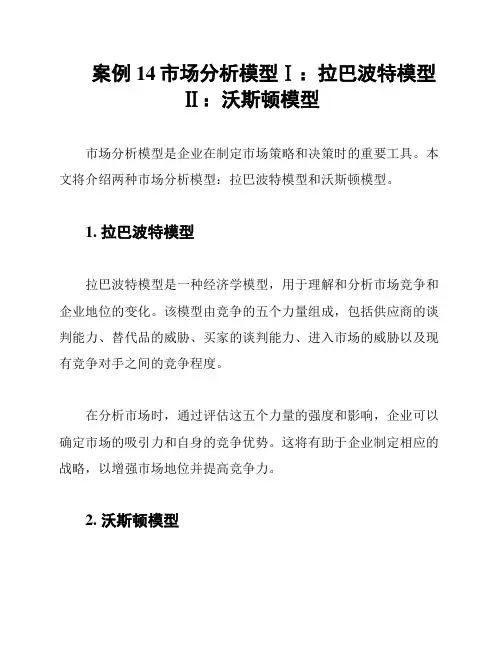 案例 14 市场分析模型Ⅰ：拉巴波特模型Ⅱ：沃斯顿模型

市场分析模型是企业在制定市场策略和决策时的重要工具。本文将介绍两种市场分析模型：拉巴波特模型和沃斯顿模型。

1. 拉巴波特模型

拉巴波特模型是一种经济学模型，用于理解和分析市场竞争和企业地位的变化。该模型由竞争的五个力量组成，包括供应商的谈判能力、替代品的威胁、买家的谈判能力、进入市场的威胁以及现有竞争对手之间的竞争程度。

在分析市场时，通过评估这五个力量的强度和影响，企业可以确定市场的吸引力和自身的竞争优势。这将有助于企业制定相应的战略，以增强市场地位并提高竞争力。

2. 沃斯顿模型